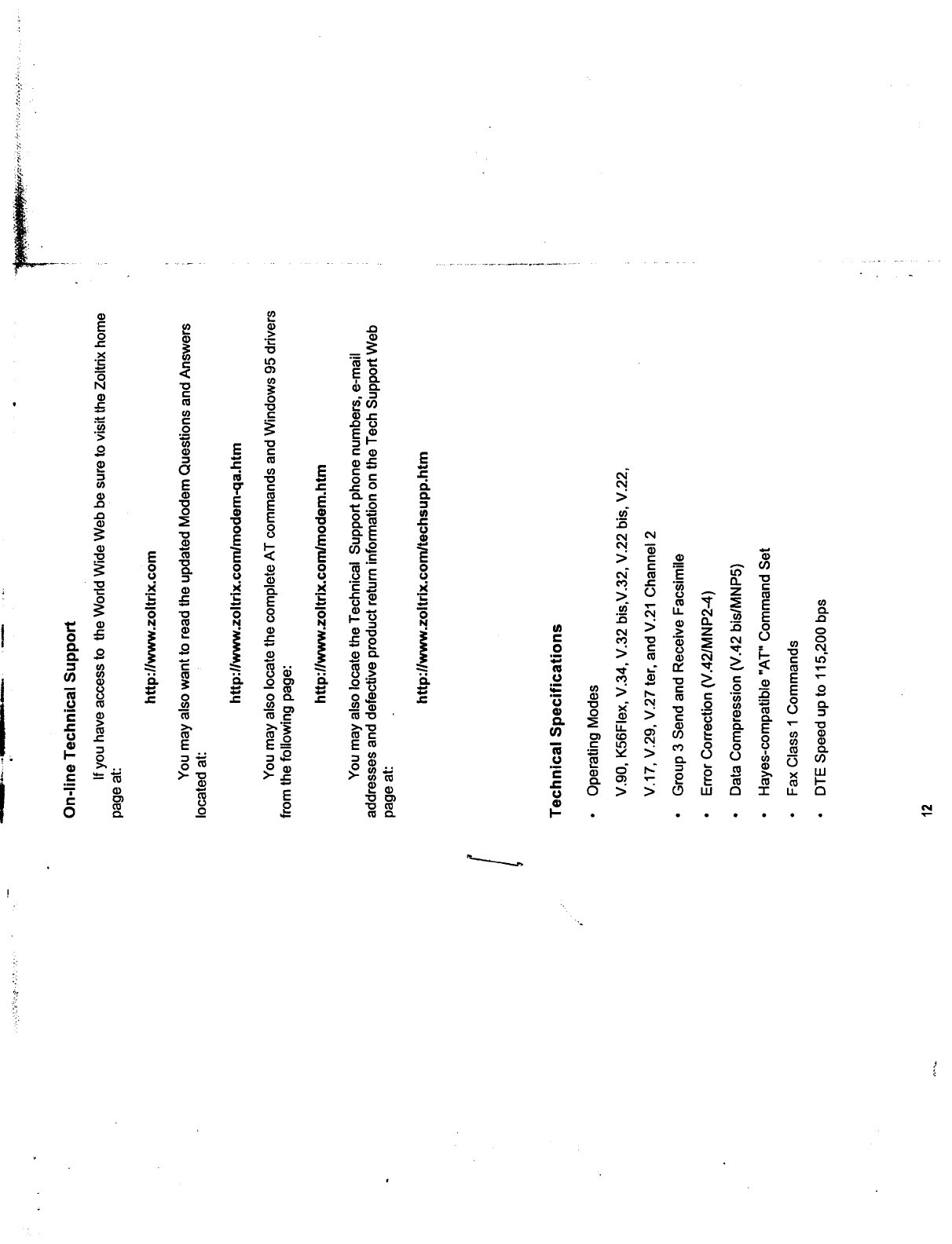 On-line Technical Support

If you have access to the World Wide Web be sure to visit the Zoltrix home page at:

http://www.zoltrix.com

You may also want to read the updated Modem Questions and Answers located at:

http://www.zoltrix.com/modem-qa.htm

You may also locate the complete AT commands and Windows 95 drivers from the following page:

http://www.zoltrix.com/modem.htm

You may also locate the Technical Support phone numbers, e-mail addresses and defective product return information on the Tech Support Web page at:

http://www.zoltrix.com/techsupp.htm

Technical Specifications

• Operating Modes

V.90, K56Flex, V.34, V.32 bis,V.32, V.22 bis, V.22,

V.17, V.29, V.27 ter, and V.21 Channel 2

• Group 3 Send and Receive Facsimile

• Error Correction (V.42/MNP2-4)

• Data Compression (V.42 bis/MNP5)

• Hayes-compatible "AT" Command Set

• Fax Class 1 Commands

• DTE Speed up to 115,200 bps

12